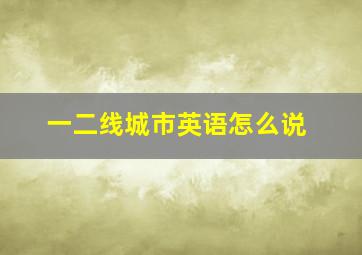 一二线城市英语怎么说